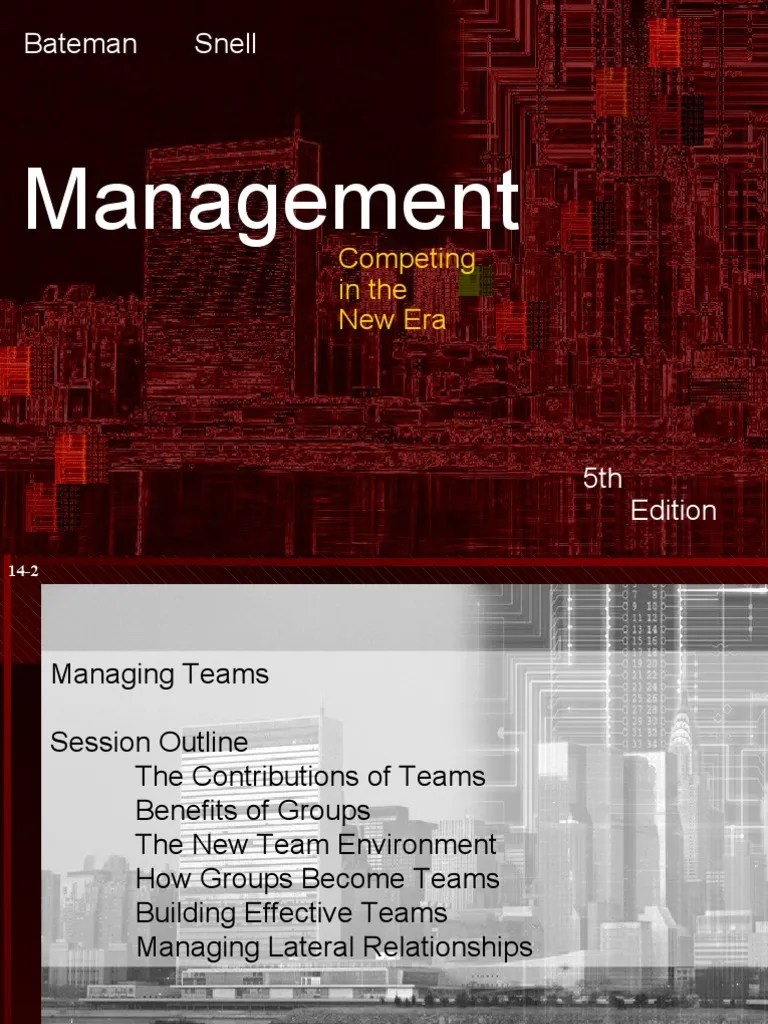 Bateman Snell

Management

Competing in the New Era

5th Edition

14-2

Managing Teams

Session Outline
The Contributions of Teams
Benefits of Groups
The New Team Environment
How Groups Become Teams
Building Effective Teams
Managing Lateral Relationships